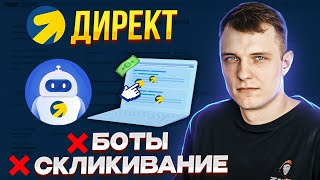 ДИРЕКТ

БОТЫ
СКЛИКИВАНИЕ